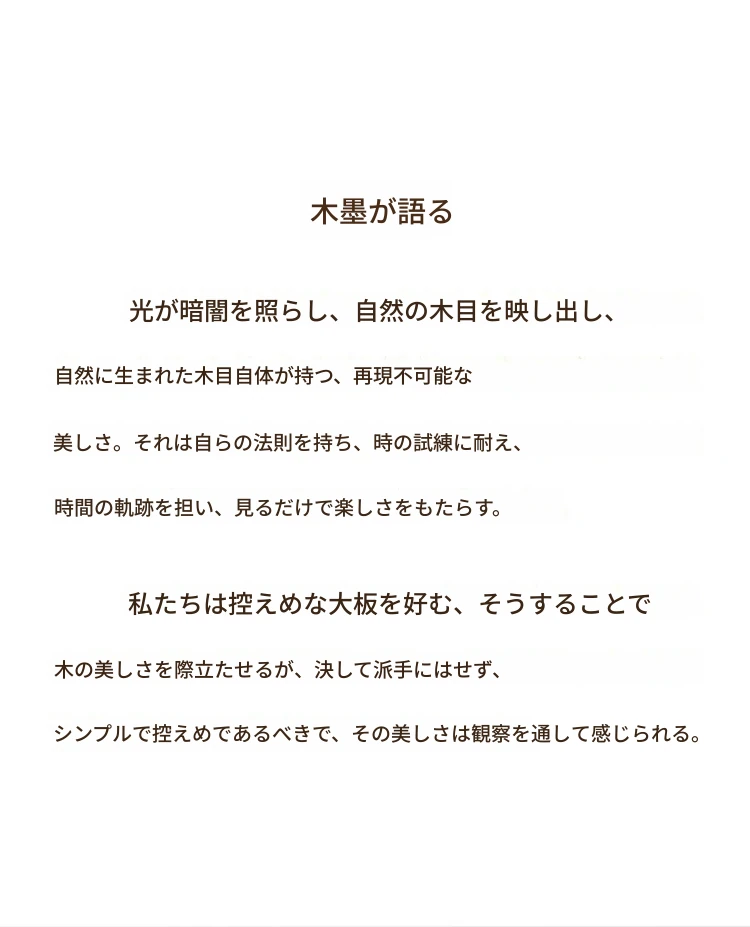 木墨が語る

光が暗闇を照らし、自然の木目を映し出し、

自然に生まれた木目自体が持つ、再現不可能な

美しさ。それは自らの法則を持ち、時の試練に耐え、

時間の軌跡を担い、見るだけで楽しさをもたらす。

私たちは控えめな大板を好む、そうすることで

木の美しさを際立たせるが、決して派手にはせず、

シンプルで控えめであるべきで、その美しさは観察を通して感じられる。